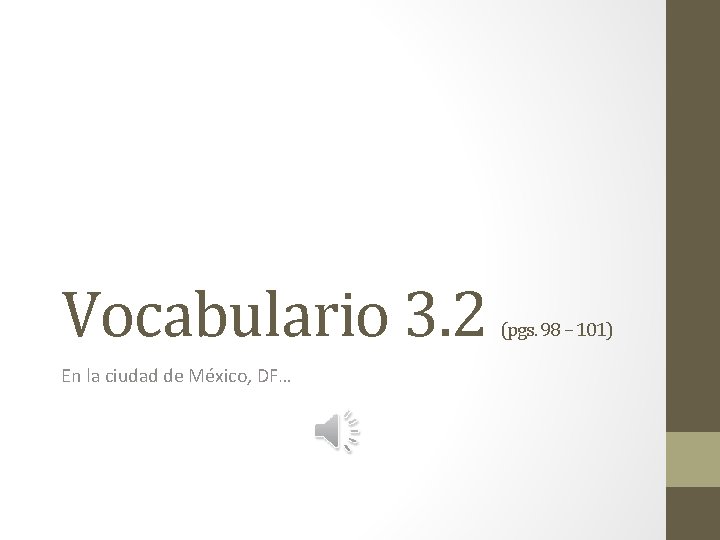 Vocabulario 3.2 (pgs. 98 – 101)

En la ciudad de México, DF…